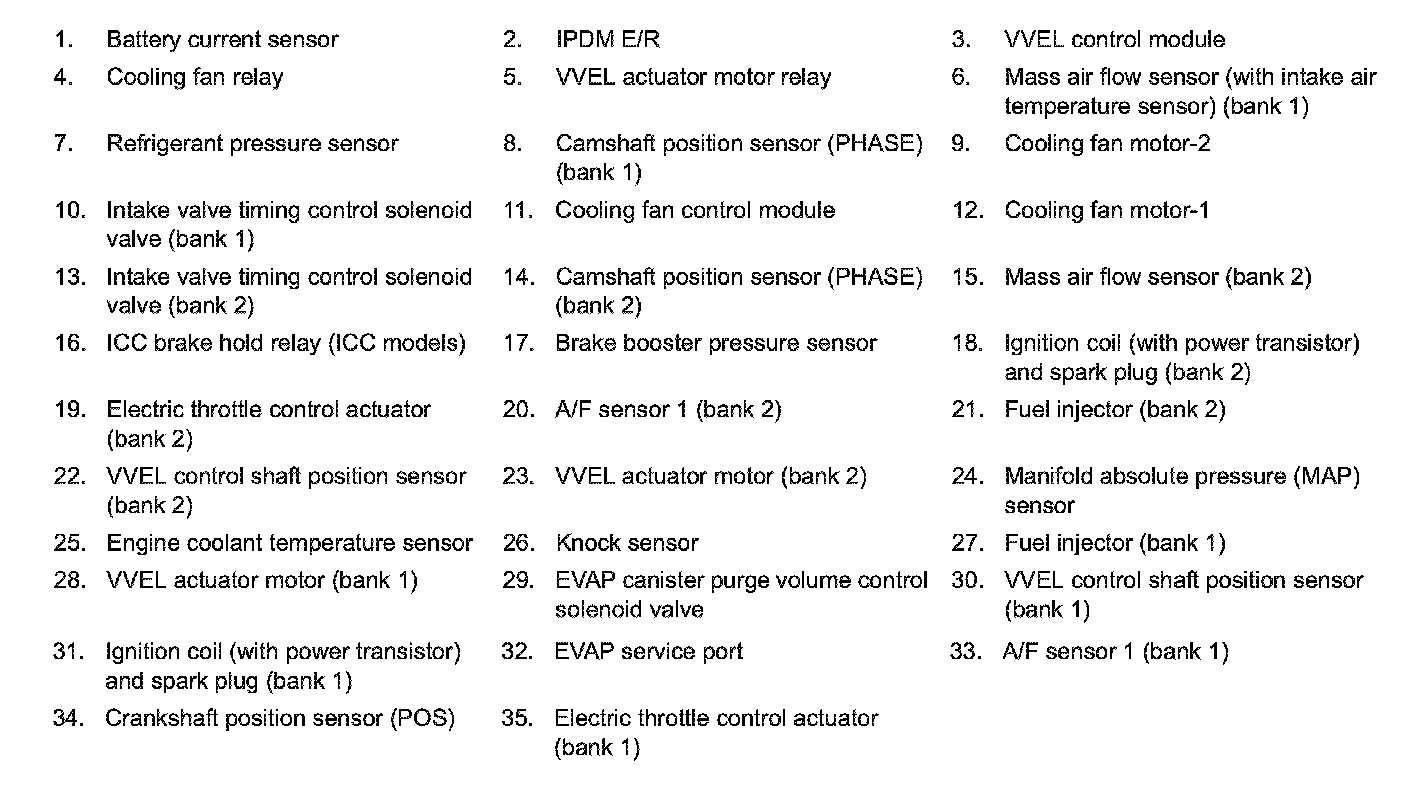 1. Battery current sensor
2. IPDM E/R
3. VVEL control module
4. Cooling fan relay
5. VVEL actuator motor relay
6. Mass air flow sensor (with intake air temperature sensor) (bank 1)
7. Refrigerant pressure sensor
8. Camshaft position sensor (PHASE) (bank 1)
9. Cooling fan motor-2
10. Intake valve timing control solenoid valve (bank 1)
11. Cooling fan control module
12. Cooling fan motor-1
13. Intake valve timing control solenoid valve (bank 2)
14. Camshaft position sensor (PHASE) (bank 2)
15. Mass air flow sensor (bank 2)
16. ICC brake hold relay (ICC models)
17. Brake booster pressure sensor
18. Ignition coil (with power transistor) and spark plug (bank 2)
19. Electric throttle control actuator (bank 2)
20. A/F sensor 1 (bank 2)
21. Fuel injector (bank 2)
22. VVEL control shaft position sensor (bank 2)
23. VVEL actuator motor (bank 2)
24. Manifold absolute pressure (MAP) sensor
25. Engine coolant temperature sensor
26. Knock sensor
27. Fuel injector (bank 1)
28. VVEL actuator motor (bank 1)
29. EVAP canister purge volume control solenoid valve
30. VVEL control shaft position sensor (bank 1)
31. Ignition coil (with power transistor) and spark plug (bank 1)
32. EVAP service port
33. A/F sensor 1 (bank 1)
34. Crankshaft position sensor (POS)
35. Electric throttle control actuator (bank 1)